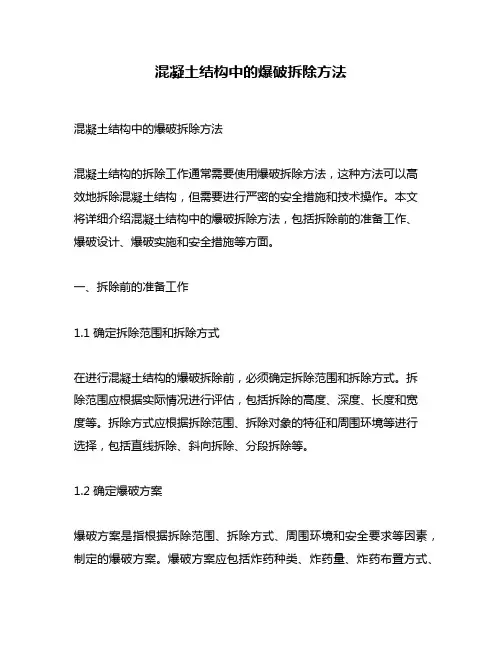 混凝土结构中的爆破拆除方法

混凝土结构中的爆破拆除方法

混凝土结构的拆除工作通常需要使用爆破拆除方法，这种方法可以高效地拆除混凝土结构，但需要进行严密的安全措施和技术操作。本文将详细介绍混凝土结构中的爆破拆除方法，包括拆除前的准备工作、爆破设计、爆破实施和安全措施等方面。

一、拆除前的准备工作

1.1 确定拆除范围和拆除方式

在进行混凝土结构的爆破拆除前，必须确定拆除范围和拆除方式。拆除范围应根据实际情况进行评估，包括拆除的高度、深度、长度和宽度等。拆除方式应根据拆除范围、拆除对象的特征和周围环境等进行选择，包括直线拆除、斜向拆除、分段拆除等。

1.2 确定爆破方案

爆破方案是指根据拆除范围、拆除方式、周围环境和安全要求等因素，制定的爆破方案。爆破方案应包括炸药种类、炸药量、炸药布置方式、